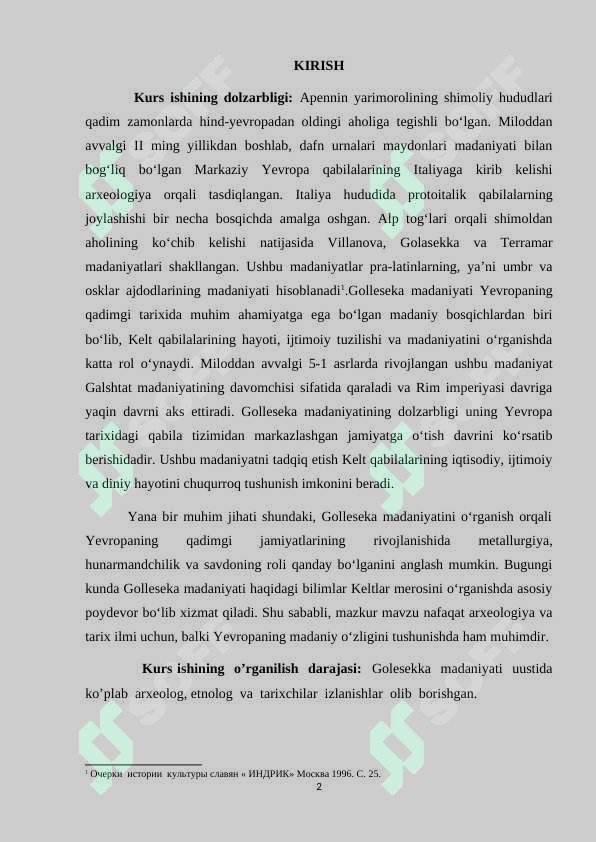 KIRISH

**Kurs ishining dolzarbligi:** Apennin yarimorolining shimoliy hududlari qadim zamonlarda hind-yevropadan oldingi aholiga tegishli bo‘lgan. Miloddan avvalgi II ming yillikdan boshlab, dafn urnalari maydonlari madaniyati bilan bog‘liq bo‘lgan Markaziy Yevropa qabilalarining Italiyaga kirib kelishi arxeologiya orqali tasdiqlangan. Italiya hududida protoitalik qabilalarning joylashishi bir necha bosqichda amalga oshgan. Alp tog‘lari orqali shimoldan aholining ko‘chib kelishi natijasida Villanova, Golasekka va Terramar madaniyatlari shakllangan. Ushbu madaniyatlar pra-latinlarning, ya’ni umbr va osklar ajdodlarining madaniyati hisoblanadi$^1$.Golleseka madaniyati Yevropaning qadimgi tarixida muhim ahamiyatga ega bo‘lgan madaniy bosqichlardan biri bo‘lib, Kelt qabilalarining hayoti, ijtimoiy tuzilishi va madaniyatini o‘rganishda katta rol o‘ynaydi. Miloddan avvalgi 5-1 asrlarda rivojlangan ushbu madaniyat Galshtat madaniyatining davomchisi sifatida qaraladi va Rim imperiyasi davriga yaqin davrni aks ettiradi. Golleseka madaniyatining dolzarbligi uning Yevropa tarixidagi qabila tizimidan markazlashgan jamiyatga o‘tish davrini ko‘rsatib berishidadir. Ushbu madaniyatni tadqiq etish Kelt qabilalarining iqtisodiy, ijtimoiy va diniy hayotini chuqurroq tushunish imkonini beradi.

Yana bir muhim jihati shundaki, Golleseka madaniyatini o‘rganish orqali Yevropaning qadimgi jamiyatlarining rivojlanishida metallurgiya, hunarmandchilik va savdoning roli qanday bo‘lganini anglash mumkin. Bugungi kunda Golleseka madaniyati haqidagi bilimlar Keltlar merosini o‘rganishda asosiy poydevor bo‘lib xizmat qiladi. Shu sababli, mazkur mavzu nafaqat arxeologiya va tarix ilmi uchun, balki Yevropaning madaniy o‘zligini tushunishda ham muhimdir.

**Kurs ishining o’rganilish darajasi:** Golesekka madaniyati uustida ko’plab arxeolog, etnolog va tarixchilar izlanishlar olib borishgan.

$^1$ Очерки истории культуры славян « ИНДРИК» Москва 1996. С. 25.

2